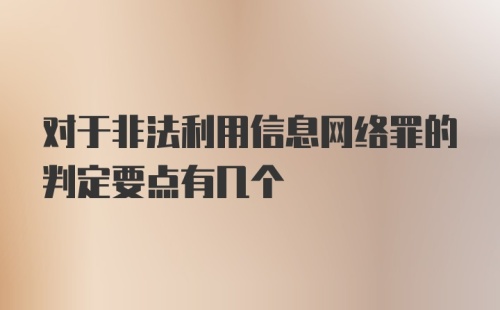 对于非法利用信息网络罪的判定要点有几个